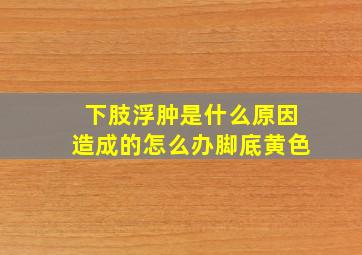 下肢浮肿是什么原因
造成的怎么办脚底黄色